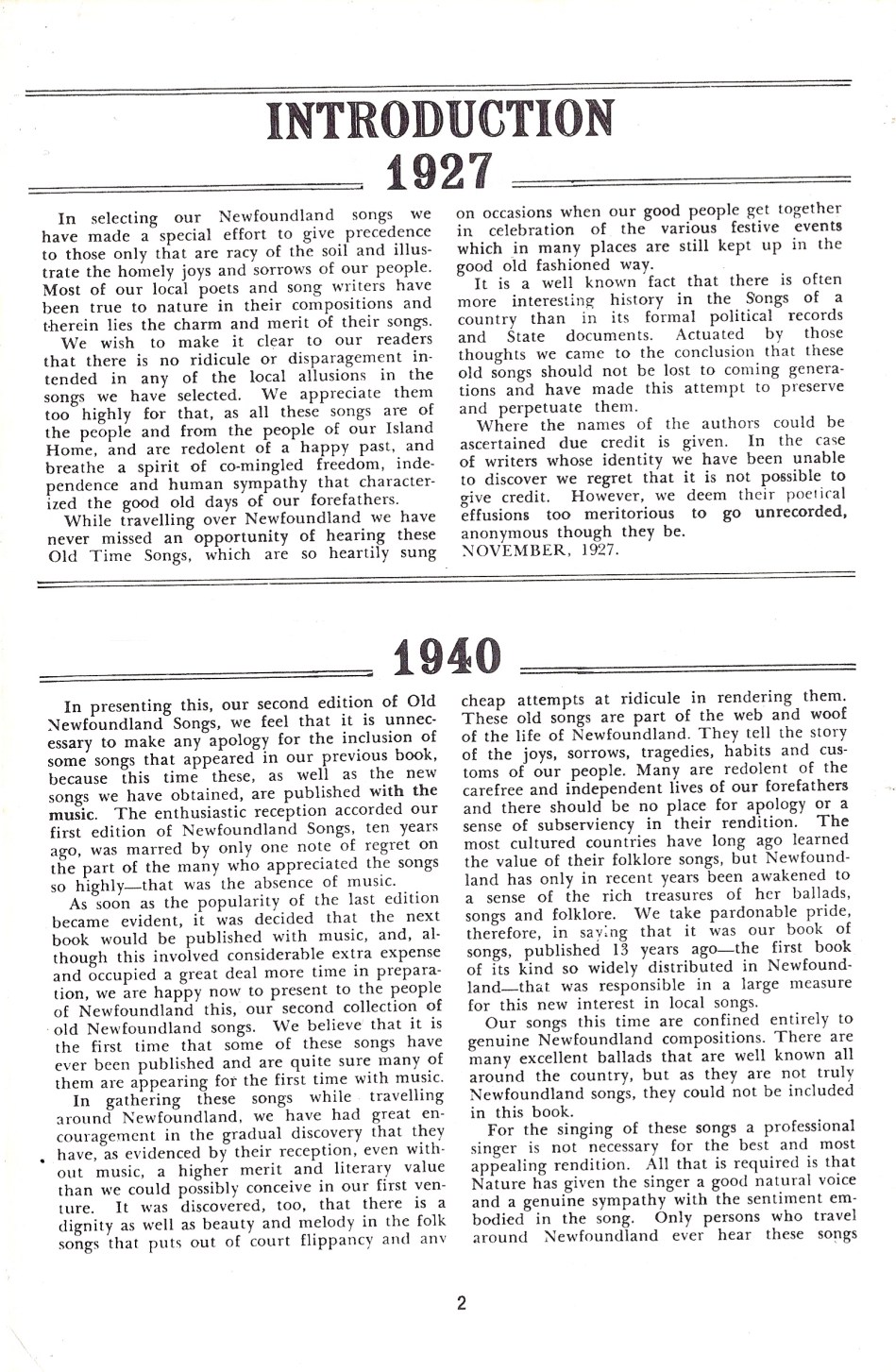 INTRODUCTION

1927

In selecting our Newfoundland songs we have made a special effort to give precedence to those only that are racy of the soil and illustrate the homely joys and sorrows of our people. Most of our local poets and song writers have been true to nature in their compositions and therein lies the charm and merit of their songs.

We wish to make it clear to our readers that there is no ridicule or disparagement intended in any of the local allusions in the songs we have selected. We appreciate them too highly for that, as all these songs are of the people and from the people of our Island Home, and are redolent of a happy past, and breathe a spirit of co-mingled freedom, independence and human sympathy that characterized the good old days of our forefathers.

While travelling over Newfoundland we have never missed an opportunity of hearing these Old Time Songs, which are so heartily sung on occasions when our good people get together in celebration of the various festive events which in many places are still kept up in the good old fashioned way.

It is a well known fact that there is often more interesting history in the Songs of a country than in its formal political records and State documents. Actuated by those thoughts we came to the conclusion that these old songs should not be lost to coming generations and have made this attempt to preserve and perpetuate them.

Where the names of the authors could be ascertained due credit is given. In the case of writers whose identity we have been unable to discover we regret that it is not possible to give credit. However, we deem their poetical effusions too meritorious to go unrecorded, anonymous though they be.

NOVEMBER, 1927.

1940

In presenting this, our second edition of Old Newfoundland Songs, we feel that it is unnecessary to make any apology for the inclusion of some songs that appeared in our previous book, because this time these, as well as the new songs we have obtained, are published with the music. The enthusiastic reception accorded our first edition of Newfoundland Songs, ten years ago, was marred by only one note of regret on the part of the many who appreciated the songs so highly—that was the absence of music.

As soon as the popularity of the last edition became evident, it was decided that the next book would be published with music, and, although this involved considerable extra expense and occupied a great deal more time in preparation, we are happy now to present to the people of Newfoundland this, our second collection of old Newfoundland songs. We believe that it is the first time that some of these songs have ever been published and are quite sure many of them are appearing for the first time with music.

In gathering these songs while travelling around Newfoundland, we have had great encouragement in the gradual discovery that they have, as evidenced by their reception, even without music, a higher merit and literary value than we could possibly conceive in our first venture. It was discovered, too, that there is a dignity as well as beauty and melody in the folk songs that puts out of court flippancy and any cheap attempts at ridicule in rendering them. These old songs are part of the web and woof of the life of Newfoundland. They tell the story of the joys, sorrows, tragedies, habits and customs of our people. Many are redolent of the carefree and independent lives of our forefathers and there should be no place for apology or a sense of subserviency in their rendition. The most cultured countries have long ago learned the value of their folklore songs, but Newfoundland has only in recent years been awakened to a sense of the rich treasures of her ballads, songs and folklore. We take pardonable pride, therefore, in saying that it was our book of songs, published 13 years ago—the first book of its kind so widely distributed in Newfoundland—that was responsible in a large measure for this new interest in local songs.

Our songs this time are confined entirely to genuine Newfoundland compositions. There are many excellent ballads that are well known all around the country, but as they are not truly Newfoundland songs, they could not be included in this book.

For the singing of these songs a professional singer is not necessary for the best and most appealing rendition. All that is required is that Nature has given the singer a good natural voice and a genuine sympathy with the sentiment embodied in the song. Only persons who travel around Newfoundland ever hear these songs

2